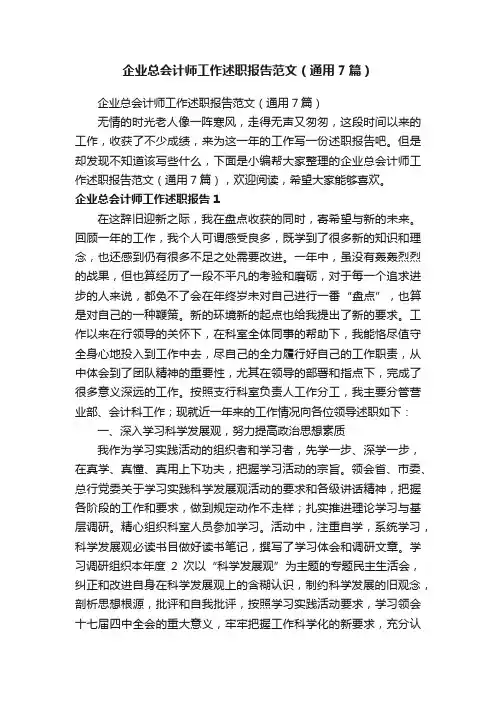 企业总会计师工作述职报告范文（通用7篇）

企业总会计师工作述职报告范文（通用7篇）

无情的时光老人像一阵寒风，走得无声又匆匆，这段时间以来的工作，收获了不少成绩，来为这一年的工作写一份述职报告吧。但是却发现不知道该写些什么，下面是小编帮大家整理的企业总会计师工作述职报告范文（通用7篇），欢迎阅读，希望大家能够喜欢。

企业总会计师工作述职报告1

在这辞旧迎新之际，我在盘点收获的同时，寄希望与新的未来。回顾一年的工作，我个人可谓感受良多，既学到了很多新的知识和理念，也还感到仍有很多不足之处需要改进。一年中，虽没有轰轰烈烈的战果，但也算经历了一段不平凡的考验和磨砺，对于每一个追求进步的人来说，都免不了会在年终岁末对自己进行一番“盘点”，也算是对自己的一种鞭策。新的环境新的起点也给我提出了新的要求。工作以来在行领导的关怀下，在科室全体同事的帮助下，我能恪尽值守全身心地投入到工作中去，尽自己的全力履行好自己的工作职责，从中体会到了团队精神的重要性，尤其在领导的部署和指点下，完成了很多意义深远的工作。按照支行科室负责人工作分工，我主要分管营业部、会计科工作；现就近一年来的工作情况向各位领导述职如下：

一、深入学习科学发展观，努力提高政治思想素质

我作为学习实践活动的组织者和学习者，先学一步、深学一步，在真学、真懂、真用上下功夫，把握学习活动的宗旨。领会省、市委、总行党委关于学习实践科学发展观活动的要求和各级讲话精神，把握各阶段的工作和要求，做到规定动作不走样；扎实推进理论学习与基层调研。精心组织科室人员参加学习。活动中，注重自学，系统学习，科学发展观必读书目做好读书笔记，撰写了学习体会和调研文章。学习调研组织本年度 2 次以“科学发展观”为主题的专题民主生活会，纠正和改进自身在科学发展观上的含糊认识，制约科学发展的旧观念，剖析思想根源，批评和自我批评，按照学习实践活动要求，学习领会十七届四中全会的重大意义，牢牢把握工作科学化的新要求，充分认